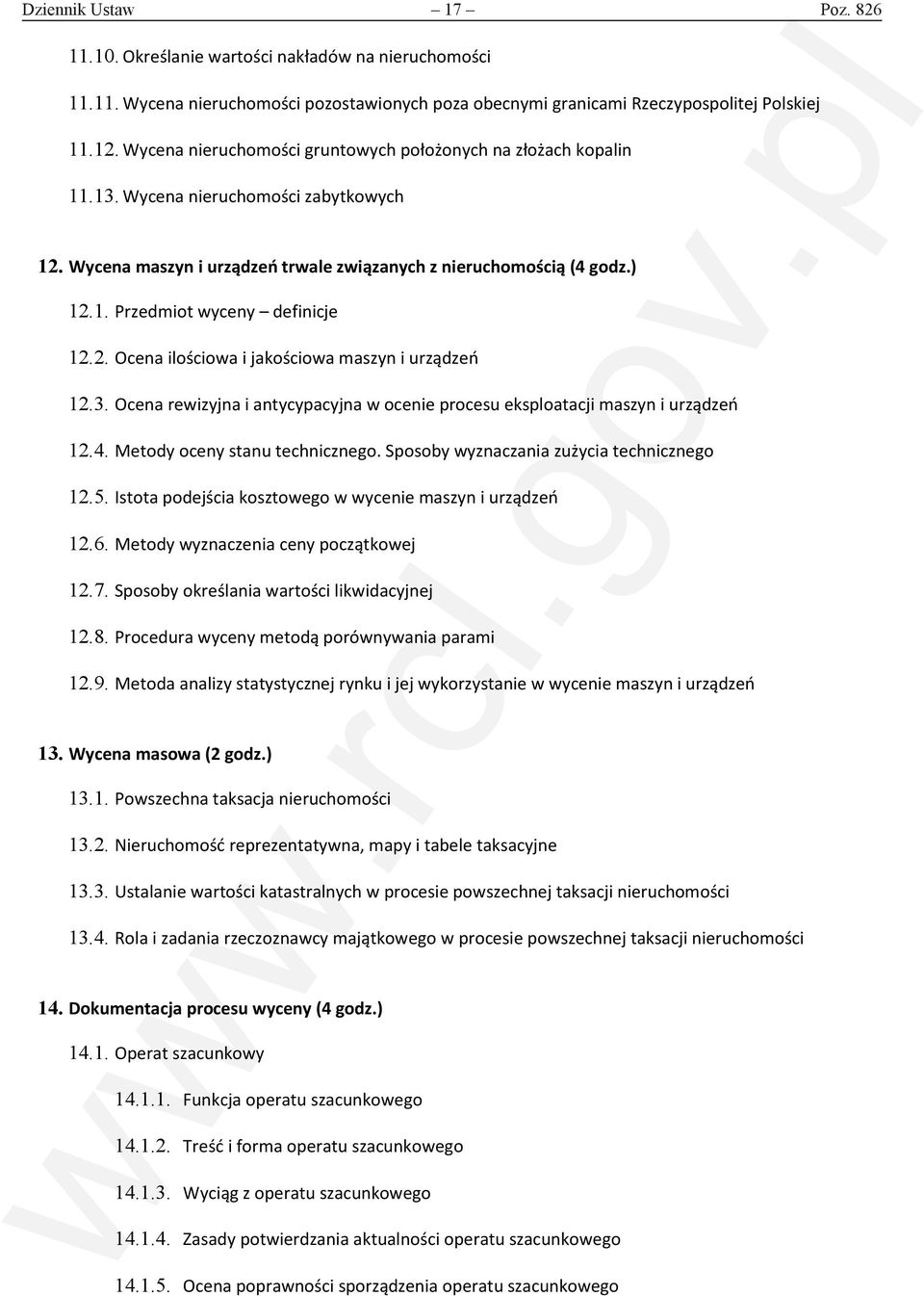 Dziennik Ustaw – 17 – Poz. 826

11.10. Określanie wartości nakładów na nieruchomości

11.11. Wycena nieruchomości pozostawionych poza obecnymi granicami Rzeczypospolitej Polskiej

11.12. Wycena nieruchomości gruntowych położonych na złożach kopalin

11.13. Wycena nieruchomości zabytkowych

12. Wycena maszyn i urządzeń trwale związanych z nieruchomością (4 godz.)

12.1. Przedmiot wyceny – definicje

12.2. Ocena ilościowa i jakościowa maszyn i urządzeń

12.3. Ocena rewizyjna i antycypacyjna w ocenie procesu eksploatacji maszyn i urządzeń

12.4. Metody oceny stanu technicznego. Sposoby wyznaczania zużycia technicznego

12.5. Istota podejścia kosztowego w wycenie maszyn i urządzeń

12.6. Metody wyznaczenia ceny początkowej

12.7. Sposoby określania wartości likwidacyjnej

12.8. Procedura wyceny metodą porównywania parami

12.9. Metoda analizy statystycznej rynku i jej wykorzystanie w wycenie maszyn i urządzeń

13. Wycena masowa (2 godz.)

13.1. Powszechna taksacja nieruchomości

13.2. Nieruchomość reprezentatywna, mapy i tabele taksacyjne

13.3. Ustalanie wartości katastralnych w procesie powszechnej taksacji nieruchomości

13.4. Rola i zadania rzeczoznawcy majątkowego w procesie powszechnej taksacji nieruchomości

14. Dokumentacja procesu wyceny (4 godz.)

14.1. Operat szacunkowy

14.1.1. Funkcja operatu szacunkowego

14.1.2. Treść i forma operatu szacunkowego

14.1.3. Wyciąg z operatu szacunkowego

14.1.4. Zasady potwierdzania aktualności operatu szacunkowego

14.1.5. Ocena poprawności sporządzenia operatu szacunkowego

www.rcl.gov.pl